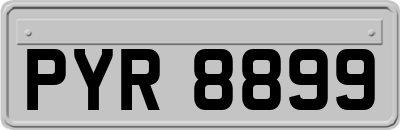 PYR 8899